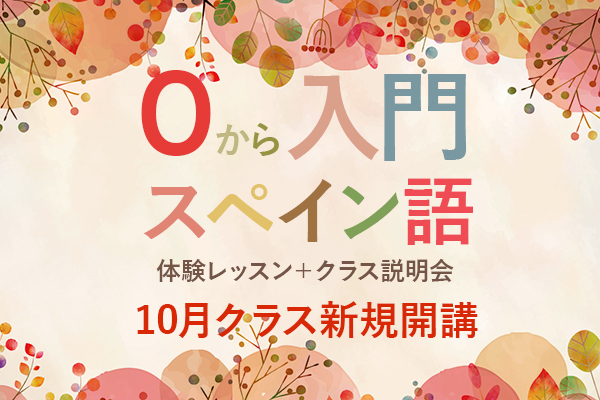 0から入門
スペイン語
体験レッスン＋クラス説明会
10月クラス新規開講